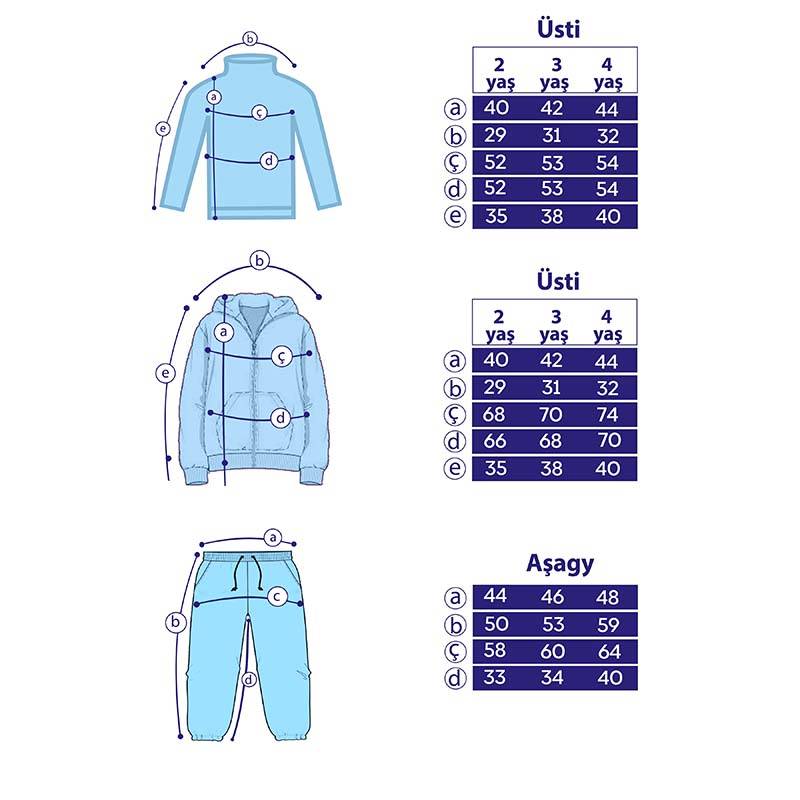 b
a
ç
e
d

Üsti

| | 2 yaş | 3 yaş | 4 yaş |
|---|---|---|---|
| a | 40 | 42 | 44 |
| b | 29 | 31 | 32 |
| ç | 52 | 53 | 54 |
| d | 52 | 53 | 54 |
| e | 35 | 38 | 40 |

b
a
ç
e
d

Üsti

| | 2 yaş | 3 yaş | 4 yaş |
|---|---|---|---|
| a | 40 | 42 | 44 |
| b | 29 | 31 | 32 |
| ç | 68 | 70 | 74 |
| d | 66 | 68 | 70 |
| e | 35 | 38 | 40 |

a
c
b
d

Aşagy

| | | | |
|---|---|---|---|
| a | 44 | 46 | 48 |
| b | 50 | 53 | 59 |
| ç | 58 | 60 | 64 |
| d | 33 | 34 | 40 |